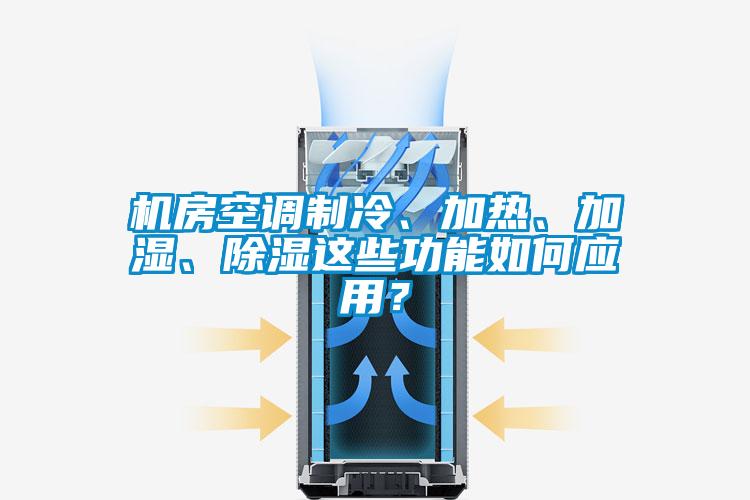 机房空调制冷、加热、加湿、除湿这些功能如何应用？